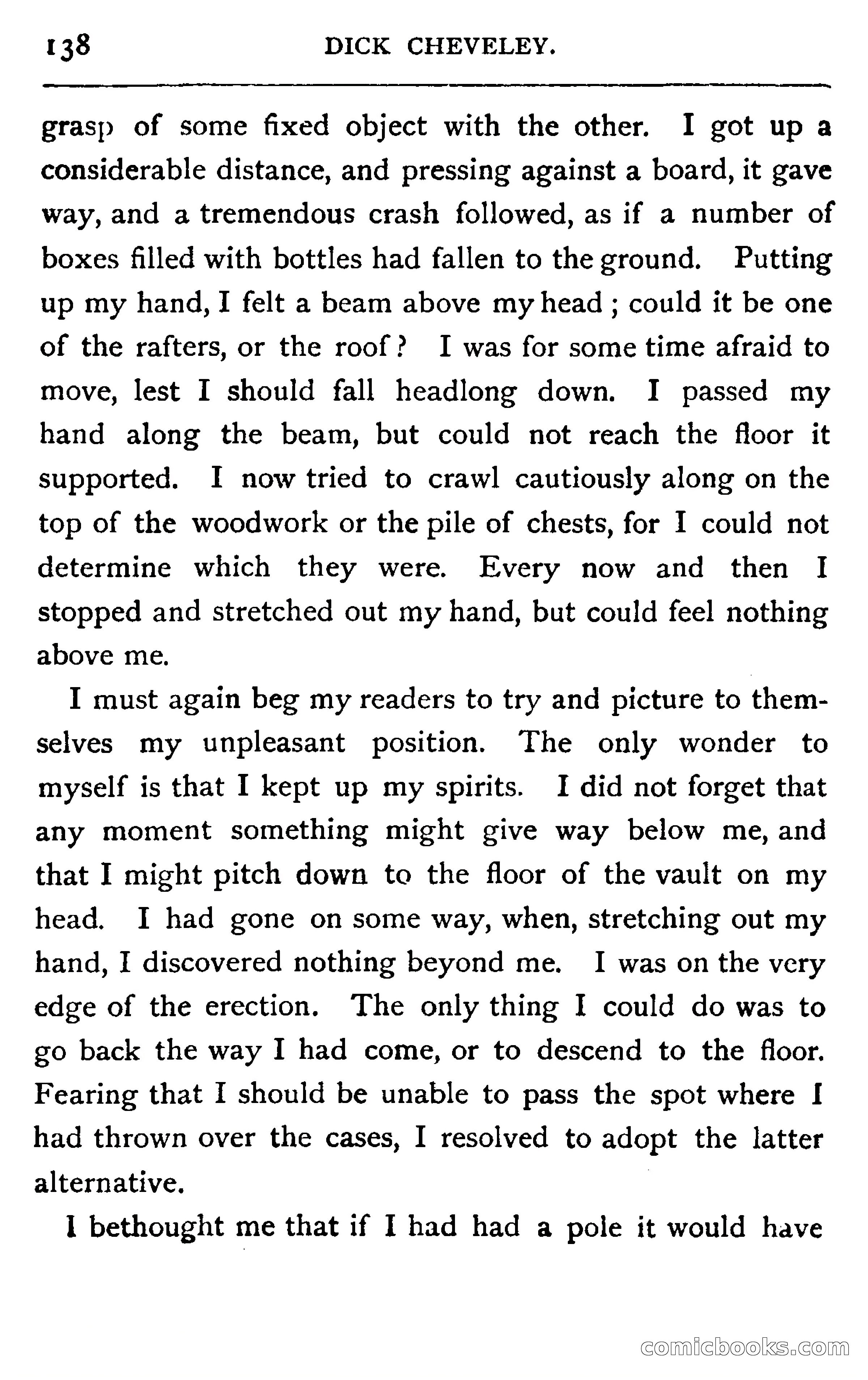 138 DICK CHEVELEY.

grasp of some fixed object with the other. I got up a considerable distance, and pressing against a board, it gave way, and a tremendous crash followed, as if a number of boxes filled with bottles had fallen to the ground. Putting up my hand, I felt a beam above my head; could it be one of the rafters, or the roof? I was for some time afraid to move, lest I should fall headlong down. I passed my hand along the beam, but could not reach the floor it supported. I now tried to crawl cautiously along on the top of the woodwork or the pile of chests, for I could not determine which they were. Every now and then I stopped and stretched out my hand, but could feel nothing above me.

I must again beg my readers to try and picture to themselves my unpleasant position. The only wonder to myself is that I kept up my spirits. I did not forget that any moment something might give way below me, and that I might pitch down to the floor of the vault on my head. I had gone on some way, when, stretching out my hand, I discovered nothing beyond me. I was on the very edge of the erection. The only thing I could do was to go back the way I had come, or to descend to the floor. Fearing that I should be unable to pass the spot where I had thrown over the cases, I resolved to adopt the latter alternative.

I bethought me that if I had had a pole it would have

comicbooks.com